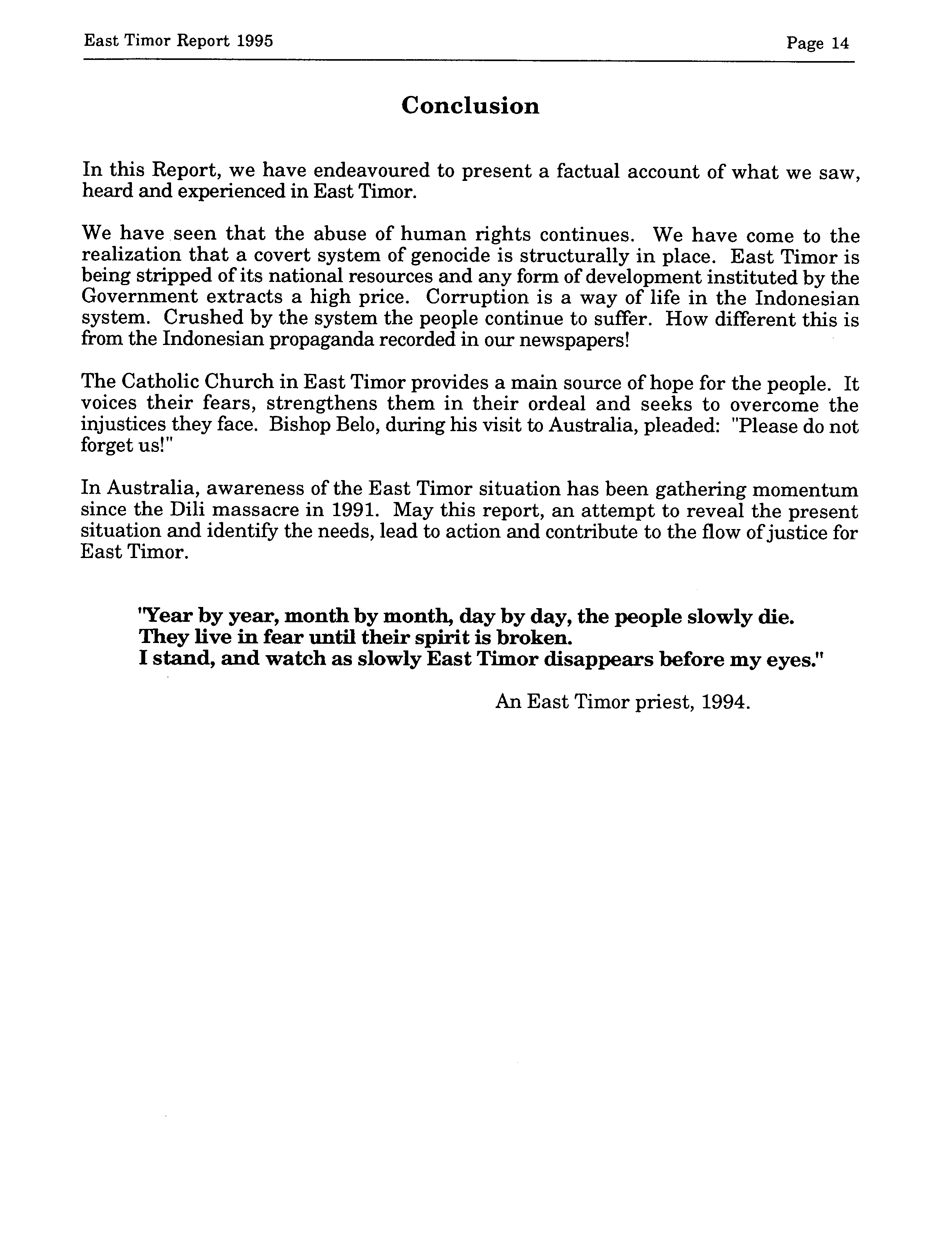 East Timor Report 1995

Page 14

Conclusion

In this Report, we have endeavoured to present a factual account of what we saw, heard and experienced in East Timor.

We have seen that the abuse of human rights continues. We have come to the realization that a covert system of genocide is structurally in place. East Timor is being stripped of its national resources and any form of development instituted by the Government extracts a high price. Corruption is a way of life in the Indonesian system. Crushed by the system the people continue to suffer. How different this is from the Indonesian propaganda recorded in our newspapers!

The Catholic Church in East Timor provides a main source of hope for the people. It voices their fears, strengthens them in their ordeal and seeks to overcome the injustices they face. Bishop Belo, during his visit to Australia, pleaded: "Please do not forget us!"

In Australia, awareness of the East Timor situation has been gathering momentum since the Dili massacre in 1991. May this report, an attempt to reveal the present situation and identify the needs, lead to action and contribute to the flow of justice for East Timor.

"Year by year, month by month, day by day, the people slowly die.
They live in fear until their spirit is broken.
I stand, and watch as slowly East Timor disappears before my eyes."

An East Timor priest, 1994.